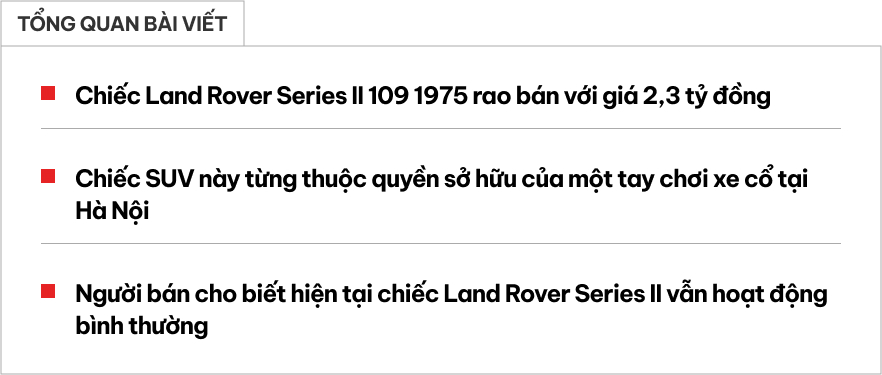 TỔNG QUAN BÀI VIẾT

Chiếc Land Rover Series II 109 1975 rao bán với giá 2,3 tỷ đồng

Chiếc SUV này từng thuộc quyền sở hữu của một tay chơi xe cổ tại Hà Nội

Người bán cho biết hiện tại chiếc Land Rover Series II vẫn hoạt động bình thường